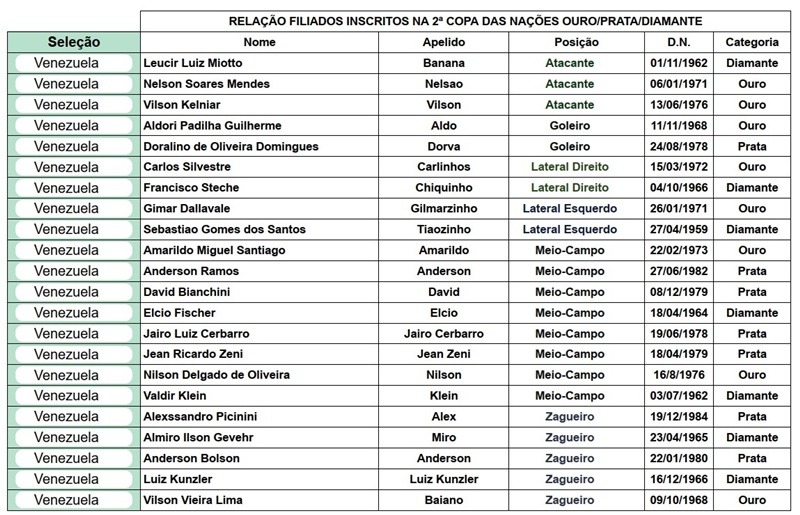 RELAÇÃO FILIADOS INSCRITOS NA 2ª COPA DAS NAÇÕES OURO/PRATA/DIAMANTE

| Seleção | Nome | Apelido | Posição | D.N. | Categoria |
|---|---|---|---|---|---|
| Venezuela | Leucir Luiz Miotto | Banana | Atacante | 01/11/1962 | Diamante |
| Venezuela | Nelson Soares Mendes | Nelsao | Atacante | 06/01/1971 | Ouro |
| Venezuela | Vilson Kelniar | Vilson | Atacante | 13/06/1976 | Ouro |
| Venezuela | Aldori Padilha Guilherme | Aldo | Goleiro | 11/11/1968 | Ouro |
| Venezuela | Doralino de Oliveira Domingues | Dorva | Goleiro | 24/08/1978 | Prata |
| Venezuela | Carlos Silvestre | Carlinhos | Lateral Direito | 15/03/1972 | Ouro |
| Venezuela | Francisco Steche | Chiquinho | Lateral Direito | 04/10/1966 | Diamante |
| Venezuela | Gimar Dallavale | Gilmarzinho | Lateral Esquerdo | 26/01/1971 | Ouro |
| Venezuela | Sebastiao Gomes dos Santos | Tiaozinho | Lateral Esquerdo | 27/04/1959 | Diamante |
| Venezuela | Amarildo Miguel Santiago | Amarildo | Meio-Campo | 22/02/1973 | Ouro |
| Venezuela | Anderson Ramos | Anderson | Meio-Campo | 27/06/1982 | Prata |
| Venezuela | David Bianchini | David | Meio-Campo | 08/12/1979 | Prata |
| Venezuela | Elcio Fischer | Elcio | Meio-Campo | 18/04/1964 | Diamante |
| Venezuela | Jairo Luiz Cerbarro | Jairo Cerbarro | Meio-Campo | 19/06/1978 | Prata |
| Venezuela | Jean Ricardo Zeni | Jean Zeni | Meio-Campo | 18/04/1979 | Prata |
| Venezuela | Nilson Delgado de Oliveira | Nilson | Meio-Campo | 16/8/1976 | Ouro |
| Venezuela | Valdir Klein | Klein | Meio-Campo | 03/07/1962 | Diamante |
| Venezuela | Alexssandro Picinini | Alex | Zagueiro | 19/12/1984 | Prata |
| Venezuela | Almiro Ilson Gevehr | Miro | Zagueiro | 23/04/1965 | Diamante |
| Venezuela | Anderson Bolson | Anderson | Zagueiro | 22/01/1980 | Prata |
| Venezuela | Luiz Kunzler | Luiz Kunzler | Zagueiro | 16/12/1966 | Diamante |
| Venezuela | Vilson Vieira Lima | Baiano | Zagueiro | 09/10/1968 | Ouro |